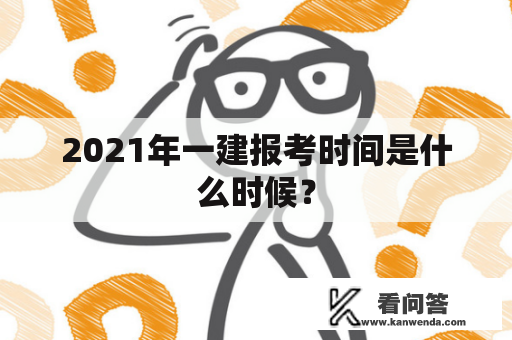 2021年一建报考时间是什么时候？

看问答
www.kanwenda.com